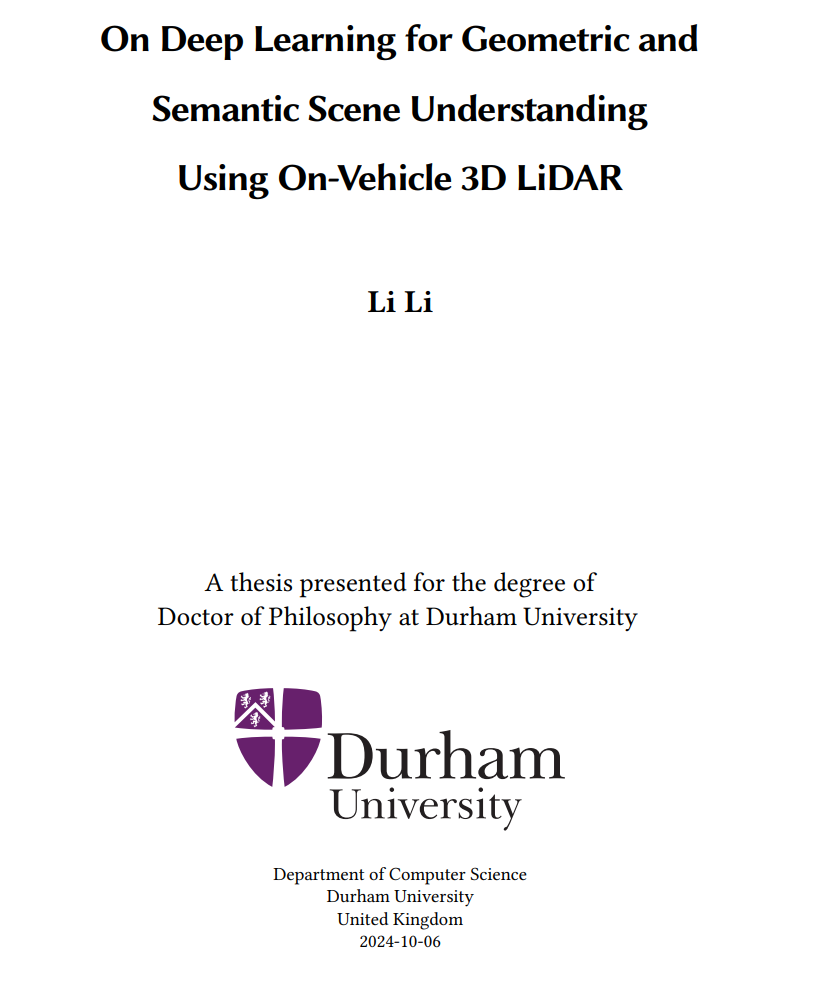 On Deep Learning for Geometric and Semantic Scene Understanding Using On-Vehicle 3D LiDAR

Li Li

A thesis presented for the degree of Doctor of Philosophy at Durham University

Durham University

Department of Computer Science
Durham University
United Kingdom
2024-10-06